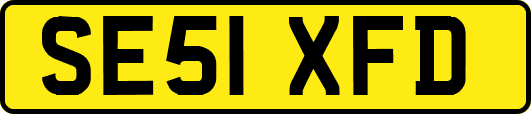 SE51 XFD